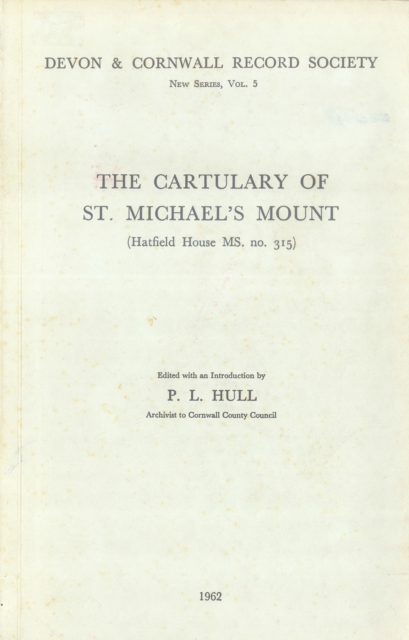 DEVON & CORNWALL RECORD SOCIETY

New Series, Vol. 5

THE CARTULARY OF ST. MICHAEL'S MOUNT

(Hatfield House MS. no. 315)

Edited with an Introduction by

P. L. HULL

Archivist to Cornwall County Council

1962